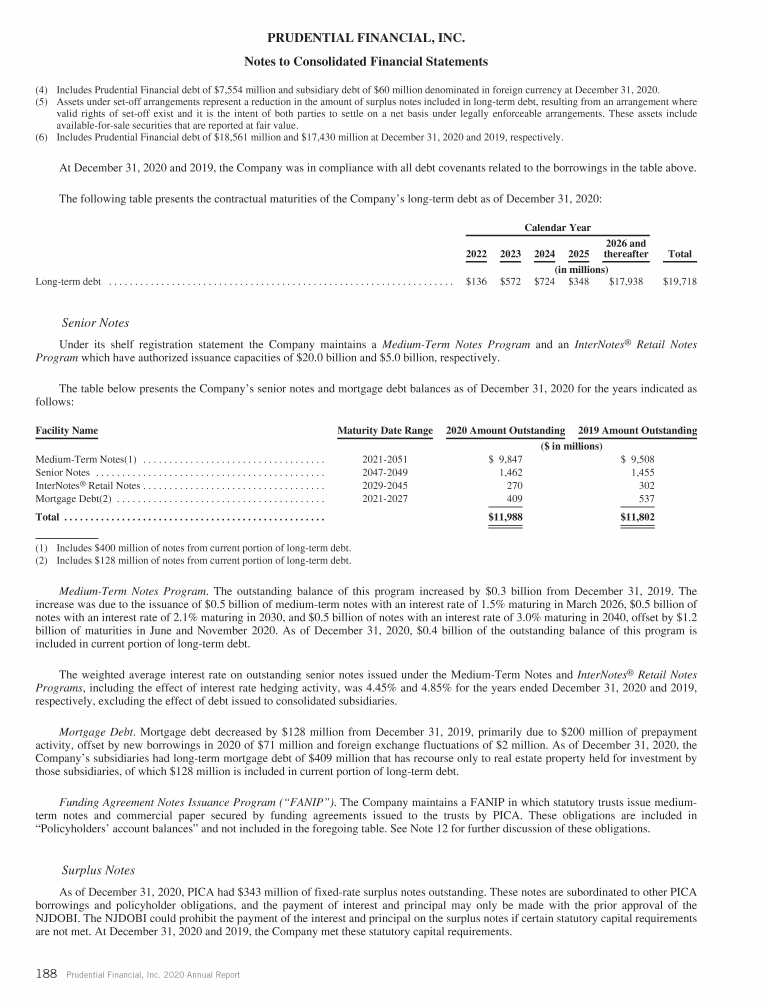 PRUDENTIAL FINANCIAL, INC.

Notes to Consolidated Financial Statements

(4) Includes Prudential Financial debt of $7,554 million and subsidiary debt of $60 million denominated in foreign currency at December 31, 2020.
(5) Assets under set-off arrangements represent a reduction in the amount of surplus notes included in long-term debt, resulting from an arrangement where valid rights of set-off exist and it is the intent of both parties to settle on a net basis under legally enforceable arrangements. These assets include available-for-sale securities that are reported at fair value.
(6) Includes Prudential Financial debt of $18,561 million and $17,430 million at December 31, 2020 and 2019, respectively.

At December 31, 2020 and 2019, the Company was in compliance with all debt covenants related to the borrowings in the table above.

The following table presents the contractual maturities of the Company's long-term debt as of December 31, 2020:

| | Calendar Year | | | | | |
|---|---|---|---|---|---|---|
| | 2022 | 2023 | 2024 | 2025 | 2026 and thereafter | Total |
| | (in millions) | | | | | |
| Long-term debt | $136 | $572 | $724 | $348 | $17,938 | $19,718 |

Senior Notes

Under its shelf registration statement the Company maintains a Medium-Term Notes Program and an InterNotes® Retail Notes Program which have authorized issuance capacities of $20.0 billion and $5.0 billion, respectively.

The table below presents the Company's senior notes and mortgage debt balances as of December 31, 2020 for the years indicated as follows:

| Facility Name | Maturity Date Range | 2020 Amount Outstanding | 2019 Amount Outstanding |
|---|---|---|---|
| | | ($ in millions) | |
| Medium-Term Notes(1) | 2021-2051 | $ 9,847 | $ 9,508 |
| Senior Notes | 2047-2049 | 1,462 | 1,455 |
| InterNotes® Retail Notes | 2029-2045 | 270 | 302 |
| Mortgage Debt(2) | 2021-2027 | 409 | 537 |
| Total | | $11,988 | $11,802 |

(1) Includes $400 million of notes from current portion of long-term debt.
(2) Includes $128 million of notes from current portion of long-term debt.

Medium-Term Notes Program. The outstanding balance of this program increased by $0.3 billion from December 31, 2019. The increase was due to the issuance of $0.5 billion of medium-term notes with an interest rate of 1.5% maturing in March 2026, $0.5 billion of notes with an interest rate of 2.1% maturing in 2030, and $0.5 billion of notes with an interest rate of 3.0% maturing in 2040, offset by $1.2 billion of maturities in June and November 2020. As of December 31, 2020, $0.4 billion of the outstanding balance of this program is included in current portion of long-term debt.

The weighted average interest rate on outstanding senior notes issued under the Medium-Term Notes and InterNotes® Retail Notes Programs, including the effect of interest rate hedging activity, was 4.45% and 4.85% for the years ended December 31, 2020 and 2019, respectively, excluding the effect of debt issued to consolidated subsidiaries.

Mortgage Debt. Mortgage debt decreased by $128 million from December 31, 2019, primarily due to $200 million of prepayment activity, offset by new borrowings in 2020 of $71 million and foreign exchange fluctuations of $2 million. As of December 31, 2020, the Company's subsidiaries had long-term mortgage debt of $409 million that has recourse only to real estate property held for investment by those subsidiaries, of which $128 million is included in current portion of long-term debt.

Funding Agreement Notes Issuance Program ("FANIP"). The Company maintains a FANIP in which statutory trusts issue medium-term notes and commercial paper secured by funding agreements issued to the trusts by PICA. These obligations are included in "Policyholders' account balances" and not included in the foregoing table. See Note 12 for further discussion of these obligations.

Surplus Notes

As of December 31, 2020, PICA had $343 million of fixed-rate surplus notes outstanding. These notes are subordinated to other PICA borrowings and policyholder obligations, and the payment of interest and principal may only be made with the prior approval of the NJDOBI. The NJDOBI could prohibit the payment of the interest and principal on the surplus notes if certain statutory capital requirements are not met. At December 31, 2020 and 2019, the Company met these statutory capital requirements.

188 Prudential Financial, Inc. 2020 Annual Report